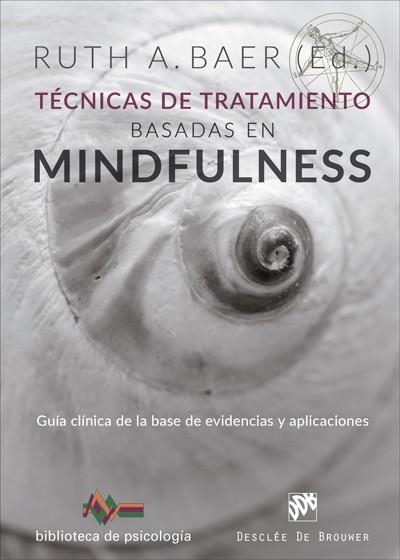 RUTH A. BAER (Ed.)

TÉCNICAS DE TRATAMIENTO
BASADAS EN
MINDFULNESS

Guía clínica de la base de evidencias y aplicaciones

biblioteca de psicología

DDB

DESCLÉE DE BROUWER